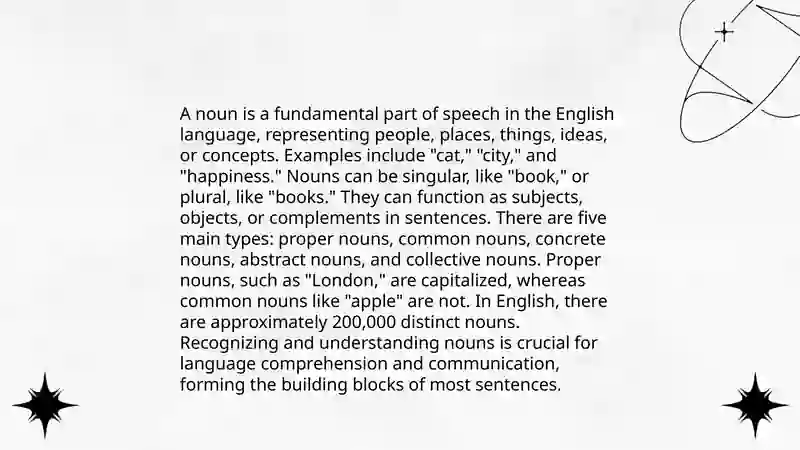 A noun is a fundamental part of speech in the English language, representing people, places, things, ideas, or concepts. Examples include "cat," "city," and "happiness." Nouns can be singular, like "book," or plural, like "books." They can function as subjects, objects, or complements in sentences. There are five main types: proper nouns, common nouns, concrete nouns, abstract nouns, and collective nouns. Proper nouns, such as "London," are capitalized, whereas common nouns like "apple" are not. In English, there are approximately 200,000 distinct nouns. Recognizing and understanding nouns is crucial for language comprehension and communication, forming the building blocks of most sentences.